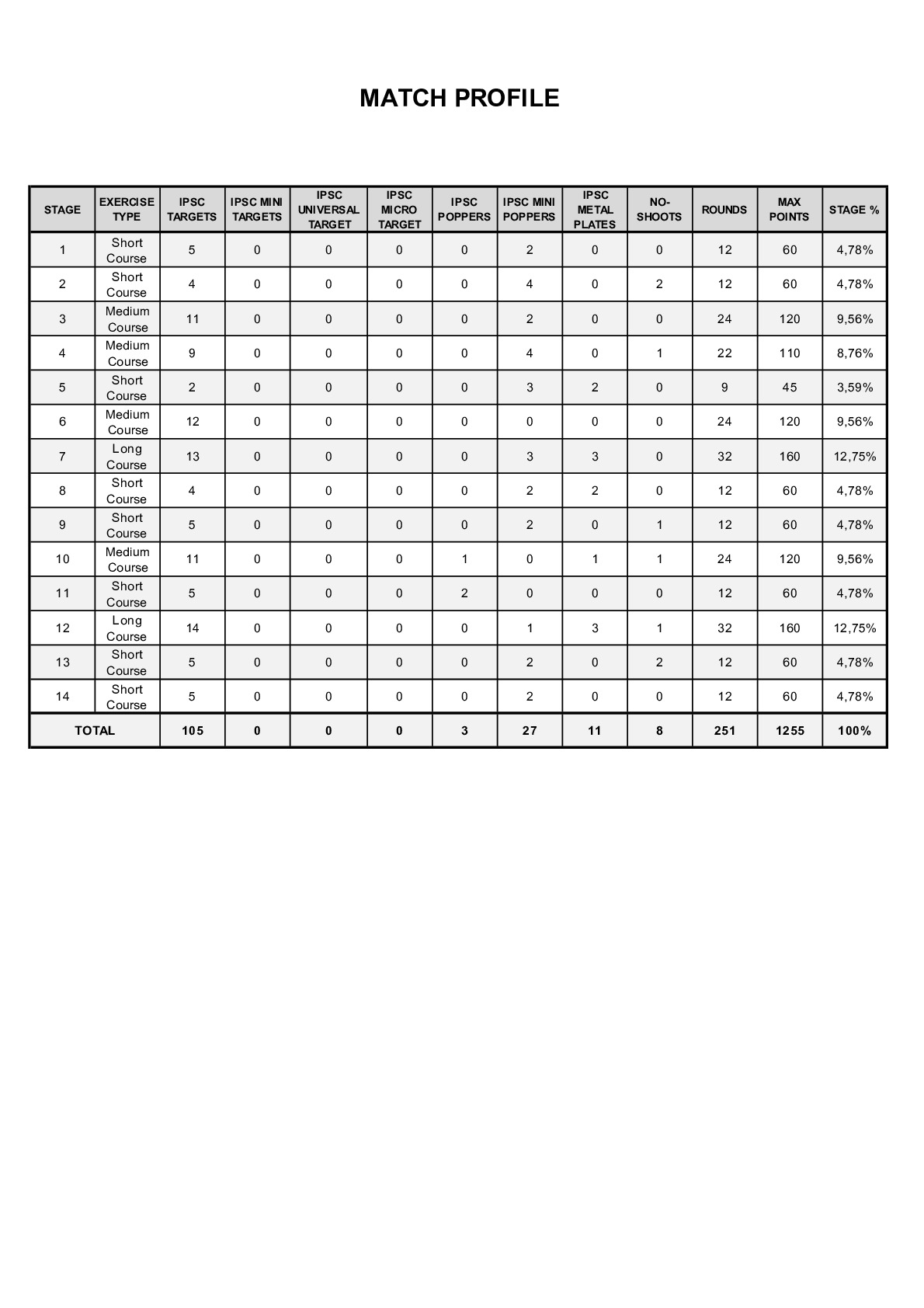 MATCH PROFILE

| STAGE | EXERCISE TYPE | IPSC TARGETS | IPSC MINI TARGETS | IPSC UNIVERSAL TARGET | IPSC MICRO TARGET | IPSC POPPERS | IPSC MINI POPPERS | IPSC METAL PLATES | NO-SHOOTS | ROUNDS | MAX POINTS | STAGE % |
|---|---|---|---|---|---|---|---|---|---|---|---|---|
| 1 | Short Course | 5 | 0 | 0 | 0 | 0 | 2 | 0 | 0 | 12 | 60 | 4,78% |
| 2 | Short Course | 4 | 0 | 0 | 0 | 0 | 4 | 0 | 2 | 12 | 60 | 4,78% |
| 3 | Medium Course | 11 | 0 | 0 | 0 | 0 | 2 | 0 | 0 | 24 | 120 | 9,56% |
| 4 | Medium Course | 9 | 0 | 0 | 0 | 0 | 4 | 0 | 1 | 22 | 110 | 8,76% |
| 5 | Short Course | 2 | 0 | 0 | 0 | 0 | 3 | 2 | 0 | 9 | 45 | 3,59% |
| 6 | Medium Course | 12 | 0 | 0 | 0 | 0 | 0 | 0 | 0 | 24 | 120 | 9,56% |
| 7 | Long Course | 13 | 0 | 0 | 0 | 0 | 3 | 3 | 0 | 32 | 160 | 12,75% |
| 8 | Short Course | 4 | 0 | 0 | 0 | 0 | 2 | 2 | 0 | 12 | 60 | 4,78% |
| 9 | Short Course | 5 | 0 | 0 | 0 | 0 | 2 | 0 | 1 | 12 | 60 | 4,78% |
| 10 | Medium Course | 11 | 0 | 0 | 0 | 1 | 0 | 1 | 1 | 24 | 120 | 9,56% |
| 11 | Short Course | 5 | 0 | 0 | 0 | 2 | 0 | 0 | 0 | 12 | 60 | 4,78% |
| 12 | Long Course | 14 | 0 | 0 | 0 | 0 | 1 | 3 | 1 | 32 | 160 | 12,75% |
| 13 | Short Course | 5 | 0 | 0 | 0 | 0 | 2 | 0 | 2 | 12 | 60 | 4,78% |
| 14 | Short Course | 5 | 0 | 0 | 0 | 0 | 2 | 0 | 0 | 12 | 60 | 4,78% |
| TOTAL | | 105 | 0 | 0 | 0 | 3 | 27 | 11 | 8 | 251 | 1255 | 100% |